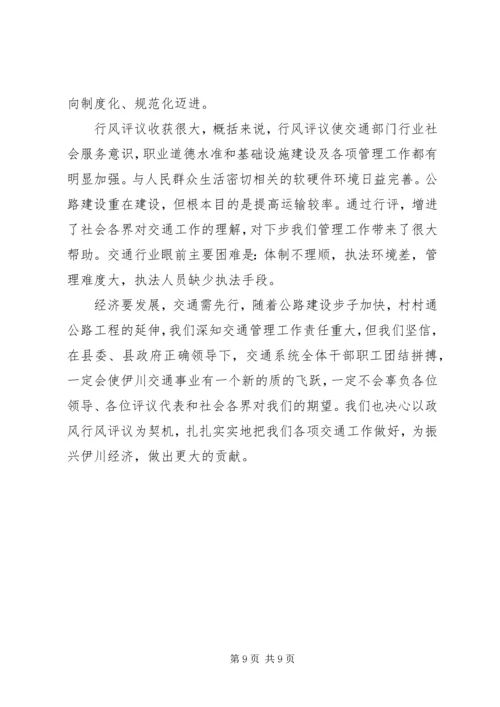 向制度化、规范化迈进。

行风评议收获很大，概括来说，行风评议使交通部门行业社会服务意识，职业道德水准和基础设施建设及各项管理工作都有明显加强。与人民群众生活密切相关的软硬件环境日益完善。公路建设重在建设，但根本目的是提高运输较率。通过行评，增进了社会各界对交通工作的理解，对下步我们管理工作带来了很大帮助。交通行业眼前主要困难是：体制不理顺，执法环境差，管理难度大，执法人员缺少执法手段。

经济要发展，交通需先行，随着公路建设步子加快，村村通公路工程的延伸，我们深知交通管理工作责任重大，但我们坚信，在县委、县政府正确领导下，交通系统全体干部职工团结拼搏，一定会使伊川交通事业有一个新的质的飞跃，一定不会辜负各位领导、各位评议代表和社会各界对我们的期望。我们也决心以政风行风评议为契机，扎扎实实地把我们各项交通工作做好，为振兴伊川经济，做出更大的贡献。

第 9 页 共 9 页